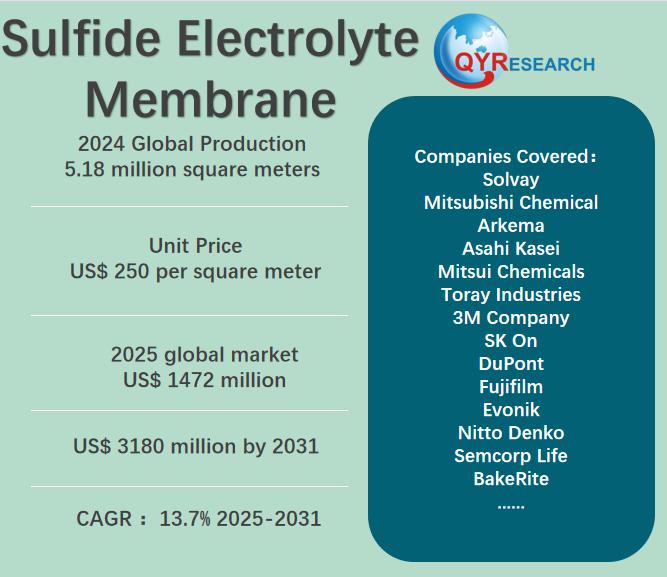 Sulfide Electrolyte Membrane

QYRESEARCH

2024 Global Production
5.18 million square meters

Unit Price
US$ 250 per square meter

2025 global market
US$ 1472 million

US$ 3180 million by 2031

CAGR： 13.7% 2025-2031

Companies Covered：
Solvay
Mitsubishi Chemical
Arkema
Asahi Kasei
Mitsui Chemicals
Toray Industries
3M Company
SK On
DuPont
Fujifilm
Evonik
Nitto Denko
Semcorp Life
BakeRite
......